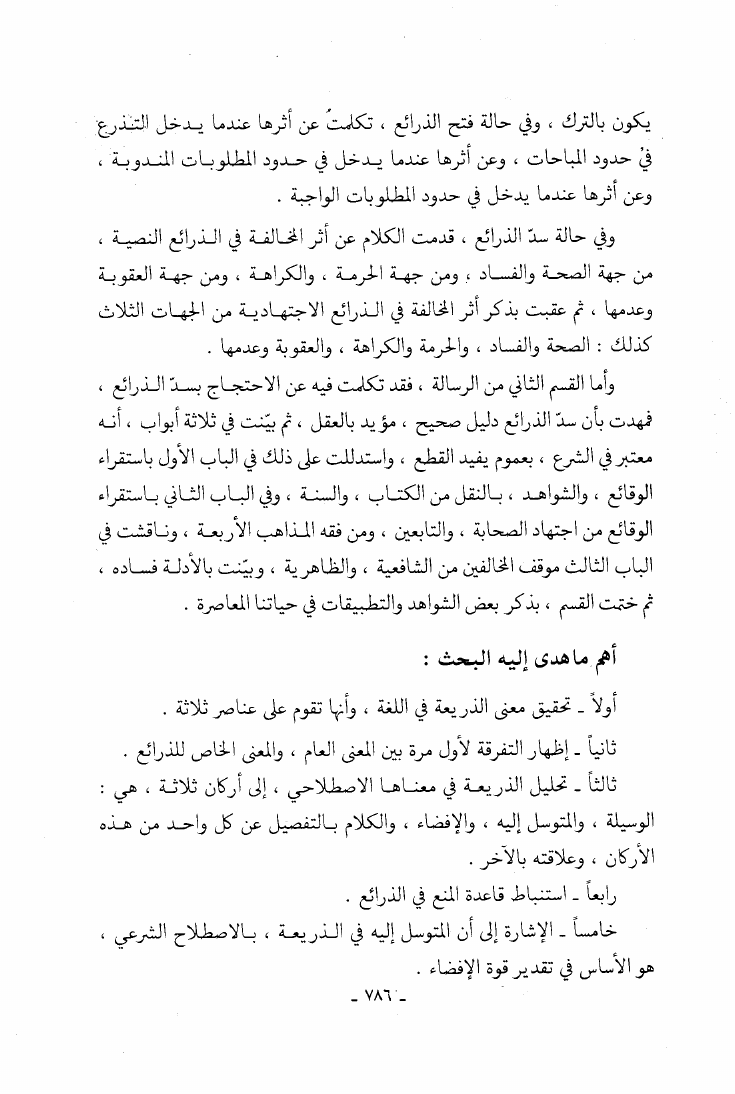 يكون بالترك ، وفي حالة فتح الذرائع ، تكلمتُ عن أثرها عندما يدخل التذرع في حدود المباحات ، وعن أثرها عندما يدخل في حدود المطلوبات المندوبة ، وعن أثرها عندما يدخل في حدود المطلوبات الواجبة .

وفي حالة سدّ الذرائع ، قدمت الكلام عن أثر المخالفة في الذرائع النصية ، من جهة الصحة والفساد ، ومن جهة الحرمة ، والكراهة ، ومن جهة العقوبة وعدمها ، ثم عقبت بذكر أثر المخالفة في الذرائع الاجتهادية من الجهات الثلاث كذلك : الصحة والفساد ، والحرمة والكراهة ، والعقوبة وعدمها .

وأما القسم الثاني من الرسالة ، فقد تكلمت فيه عن الاحتجاج بسدّ الذرائع ، فمهدت بأن سدّ الذرائع دليل صحيح ، مؤيد بالعقل ، ثم بيّنت في ثلاثة أبواب ، أنه معتبر في الشرع ، بعموم يفيد القطع ، واستدللت على ذلك في الباب الأول باستقراء الوقائع ، والشواهد ، بالنقل من الكتاب ، والسنة ، وفي الباب الثاني باستقراء الوقائع من اجتهاد الصحابة ، والتابعين ، ومن فقه المذاهب الأربعة ، وناقشت في الباب الثالث موقف المخالفين من الشافعية ، والظاهرية ، وبيّنت بالأدلة فساده ، ثم ختمت القسم ، بذكر بعض الشواهد والتطبيقات في حياتنا المعاصرة .

أهم ماهدى إليه البحث :

أولاً ـ تحقيق معنى الذريعة في اللغة ، وأنها تقوم على عناصر ثلاثة .

ثانياً ـ إظهار التفرقة لأول مرة بين المعنى العام ، والمعنى الخاص للذرائع .

ثالثاً ـ تحليل الذريعة في معناها الاصطلاحي ، إلى أركان ثلاثة ، هي : الوسيلة ، والمتوسل إليه ، والإفضاء ، والكلام بالتفصيل عن كل واحد من هذه الأركان ، وعلاقته بالآخر .

رابعاً ـ استنباط قاعدة المنع في الذرائع .

خامساً ـ الإشارة إلى أن المتوسل إليه في الذريعة ، بالاصطلاح الشرعي ، هو الأساس في تقدير قوة الإفضاء .

ـ ٧٨٦ ـ